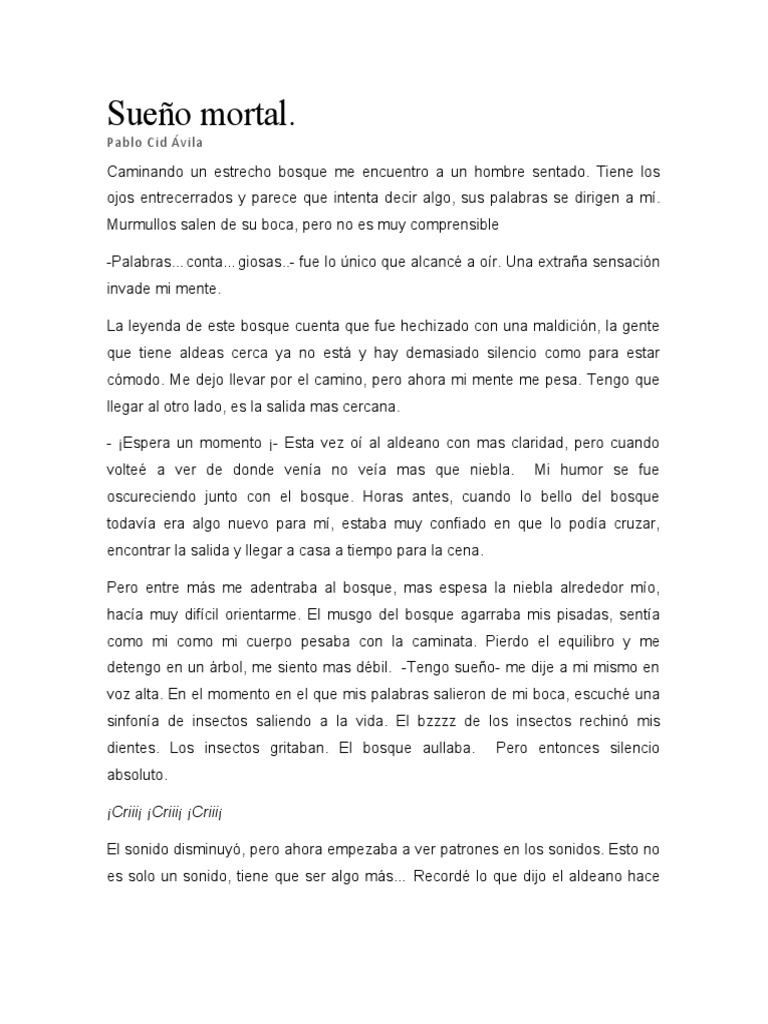 Sueño mortal.

Pablo Cid Ávila

Caminando un estrecho bosque me encuentro a un hombre sentado. Tiene los ojos entrecerrados y parece que intenta decir algo, sus palabras se dirigen a mí. Murmullos salen de su boca, pero no es muy comprensible

-Palabras... conta... giosas..- fue lo único que alcancé a oír. Una extraña sensación invade mi mente.

La leyenda de este bosque cuenta que fue hechizado con una maldición, la gente que tiene aldeas cerca ya no está y hay demasiado silencio como para estar cómodo. Me dejo llevar por el camino, pero ahora mi mente me pesa. Tengo que llegar al otro lado, es la salida mas cercana.

- ¡Espera un momento ¡- Esta vez oí al aldeano con mas claridad, pero cuando volteé a ver de donde venía no veía mas que niebla. Mi humor se fue oscureciendo junto con el bosque. Horas antes, cuando lo bello del bosque todavía era algo nuevo para mí, estaba muy confiado en que lo podía cruzar, encontrar la salida y llegar a casa a tiempo para la cena.

Pero entre más me adentraba al bosque, mas espesa la niebla alrededor mío, hacía muy difícil orientarme. El musgo del bosque agarraba mis pisadas, sentía como mi como mi cuerpo pesaba con la caminata. Pierdo el equilibro y me detengo en un árbol, me siento mas débil. -Tengo sueño- me dije a mi mismo en voz alta. En el momento en el que mis palabras salieron de mi boca, escuché una sinfonía de insectos saliendo a la vida. El bzzzz de los insectos rechinó mis dientes. Los insectos gritaban. El bosque aullaba. Pero entonces silencio absoluto.

¡Criii¡ ¡Criii¡ ¡Criii¡

El sonido disminuyó, pero ahora empezaba a ver patrones en los sonidos. Esto no es solo un sonido, tiene que ser algo más... Recordé lo que dijo el aldeano hace